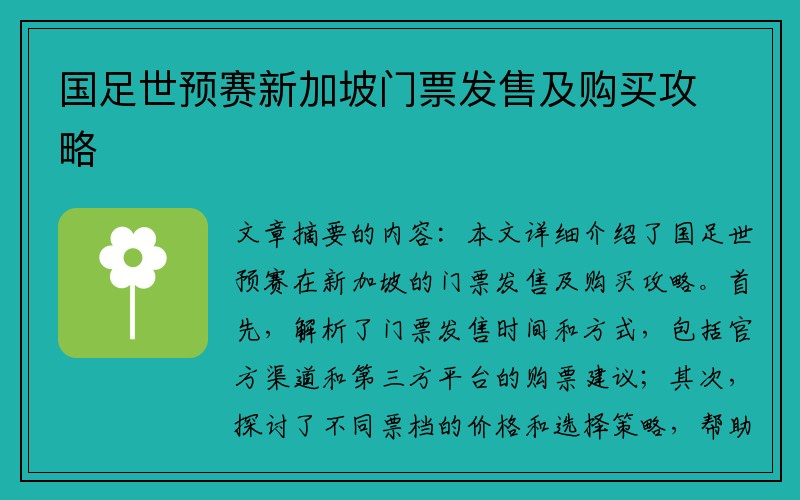 国足世预赛新加坡门票发售及购买攻略

文章摘要的内容：本文详细介绍了国足世预赛在新加坡的门票发售及购买攻略。首先，解析了门票发售时间和方式，包括官方渠道和第三方平台的购票建议；其次，探讨了不同票档的价格和选择策略，帮助